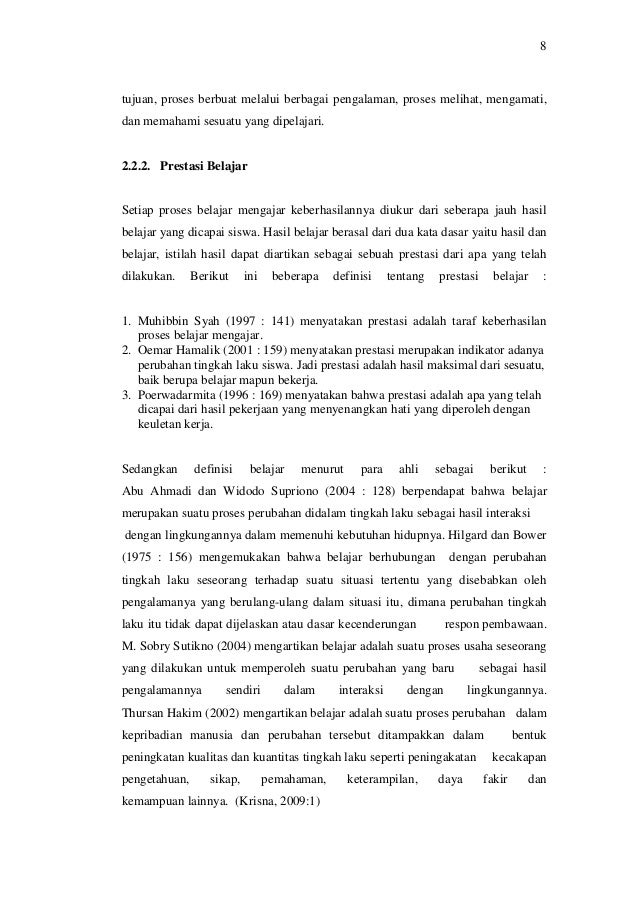 8

tujuan, proses berbuat melalui berbagai pengalaman, proses melihat, mengamati, dan memahami sesuatu yang dipelajari.

2.2.2. Prestasi Belajar

Setiap proses belajar mengajar keberhasilannya diukur dari seberapa jauh hasil belajar yang dicapai siswa. Hasil belajar berasal dari dua kata dasar yaitu hasil dan belajar, istilah hasil dapat diartikan sebagai sebuah prestasi dari apa yang telah dilakukan. Berikut ini beberapa definisi tentang prestasi belajar :

1. Muhibbin Syah (1997 : 141) menyatakan prestasi adalah taraf keberhasilan proses belajar mengajar.
2. Oemar Hamalik (2001 : 159) menyatakan prestasi merupakan indikator adanya perubahan tingkah laku siswa. Jadi prestasi adalah hasil maksimal dari sesuatu, baik berupa belajar mapun bekerja.
3. Poerwadarmita (1996 : 169) menyatakan bahwa prestasi adalah apa yang telah dicapai dari hasil pekerjaan yang menyenangkan hati yang diperoleh dengan keuletan kerja.

Sedangkan definisi belajar menurut para ahli sebagai berikut : Abu Ahmadi dan Widodo Supriono (2004 : 128) berpendapat bahwa belajar merupakan suatu proses perubahan didalam tingkah laku sebagai hasil interaksi dengan lingkungannya dalam memenuhi kebutuhan hidupnya. Hilgard dan Bower (1975 : 156) mengemukakan bahwa belajar berhubungan dengan perubahan tingkah laku seseorang terhadap suatu situasi tertentu yang disebabkan oleh pengalamanya yang berulang-ulang dalam situasi itu, dimana perubahan tingkah laku itu tidak dapat dijelaskan atau dasar kecenderungan respon pembawaan. M. Sobry Sutikno (2004) mengartikan belajar adalah suatu proses usaha seseorang yang dilakukan untuk memperoleh suatu perubahan yang baru sebagai hasil pengalamannya sendiri dalam interaksi dengan lingkungannya. Thursan Hakim (2002) mengartikan belajar adalah suatu proses perubahan dalam kepribadian manusia dan perubahan tersebut ditampakkan dalam bentuk peningkatan kualitas dan kuantitas tingkah laku seperti peningakatan kecakapan pengetahuan, sikap, pemahaman, keterampilan, daya fakir dan kemampuan lainnya. (Krisna, 2009:1)